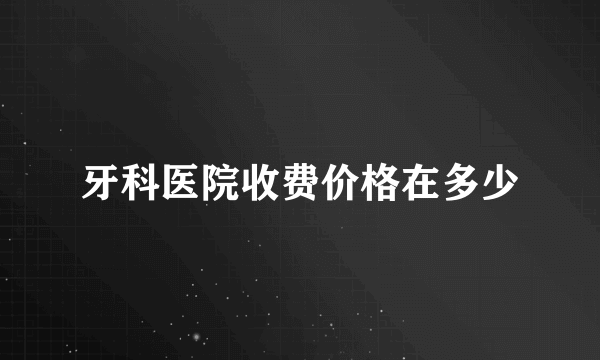 牙科医院收费价格在多少